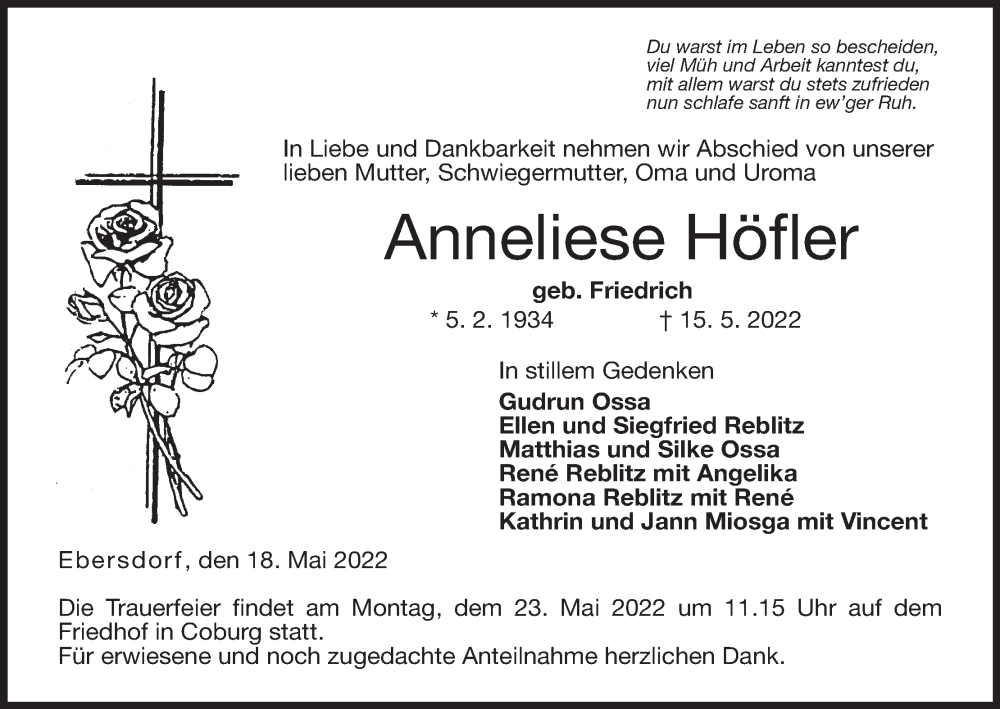 Du warst im Leben so bescheiden,
viel Müh und Arbeit kanntest du,
mit allem warst du stets zufrieden
nun schlafe sanft in ew'ger Ruh.

In Liebe und Dankbarkeit nehmen wir Abschied von unserer lieben Mutter, Schwiegermutter, Oma und Uroma

Anneliese Höfler

geb. Friedrich

* 5. 2. 1934 † 15. 5. 2022

In stillem Gedenken

Gudrun Ossa
Ellen und Siegfried Reblitz
Matthias und Silke Ossa
René Reblitz mit Angelika
Ramona Reblitz mit René
Kathrin und Jann Miosga mit Vincent

Ebersdorf, den 18. Mai 2022

Die Trauerfeier findet am Montag, dem 23. Mai 2022 um 11.15 Uhr auf dem Friedhof in Coburg statt.
Für erwiesene und noch zugedachte Anteilnahme herzlichen Dank.